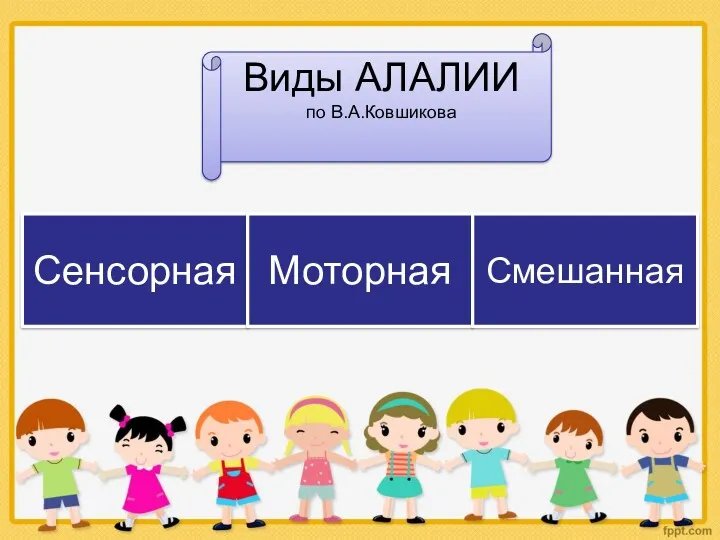 Виды АЛАЛИИ
по В.А.Ковшикова

Сенсорная

Моторная

Смешанная

fppt.com